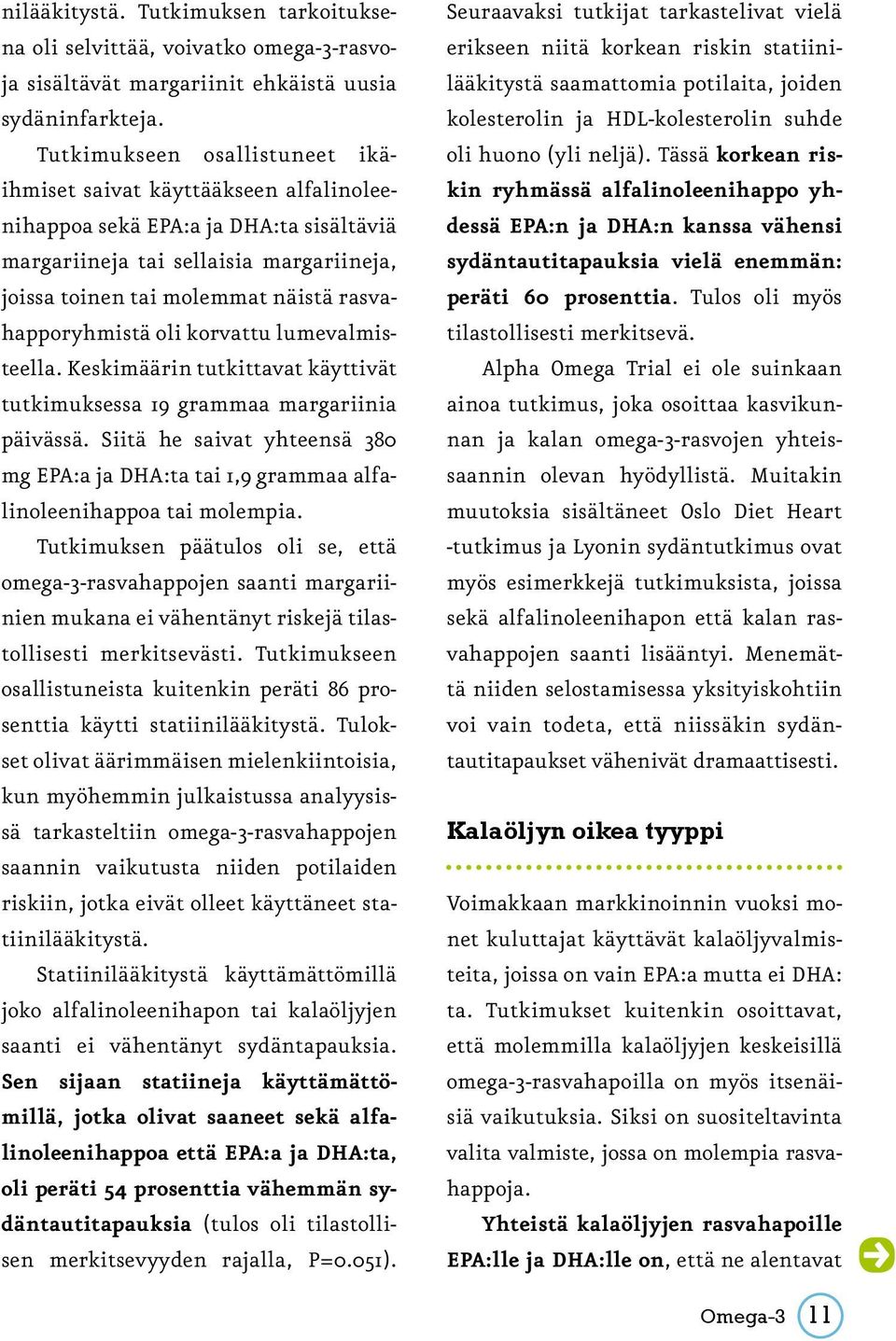 nilääkitystä. Tutkimuksen tarkoituksena oli selvittää, voivatko omega-3-rasvoja sisältävät margariinit ehkäistä uusia sydäninfarkteja.

Tutkimukseen osallistuneet ikäihmiset saivat käyttääkseen alfalinoleenihappoa sekä EPA:a ja DHA:ta sisältäviä margariineja tai sellaisia margariineja, joissa toinen tai molemmat näistä rasvahapporyhmistä oli korvattu lumevalmisteella. Keskimäärin tutkittavat käyttivät tutkimuksessa 19 grammaa margariinia päivässä. Siitä he saivat yhteensä 380 mg EPA:a ja DHA:ta tai 1,9 grammaa alfalinoleenihappoa tai molempia.

Tutkimuksen päätulos oli se, että omega-3-rasvahappojen saanti margariinien mukana ei vähentänyt riskejä tilastollisesti merkitsevästi. Tutkimukseen osallistuneista kuitenkin peräti 86 prosenttia käytti statiinilääkitystä. Tulokset olivat äärimmäisen mielenkiintoisia, kun myöhemmin julkaistussa analyysissä tarkasteltiin omega-3-rasvahappojen saannin vaikutusta niiden potilaiden riskiin, jotka eivät olleet käyttäneet statiinilääkitystä.

Statiinilääkitystä käyttämättömillä joko alfalinoleenihapon tai kalaöljyjen saanti ei vähentänyt sydäntapauksia. Sen sijaan statiineja käyttämättömillä, jotka olivat saaneet sekä alfalinoleenihappoa että EPA:a ja DHA:ta, oli peräti 54 prosenttia vähemmän sydäntautitapauksia (tulos oli tilastollisen merkitsevyyden rajalla, P=0.051).

Seuraavaksi tutkijat tarkastelivat vielä erikseen niitä korkean riskin statiinilääkitystä saamattomia potilaita, joiden kolesterolin ja HDL-kolesterolin suhde oli huono (yli neljä). Tässä korkean riskin ryhmässä alfalinoleenihappo yhdessä EPA:n ja DHA:n kanssa vähensi sydäntautitapauksia vielä enemmän: peräti 60 prosenttia. Tulos oli myös tilastollisesti merkitsevä.

Alpha Omega Trial ei ole suinkaan ainoa tutkimus, joka osoittaa kasvikunnan ja kalan omega-3-rasvojen yhteissaannin olevan hyödyllistä. Muitakin muutoksia sisältäneet Oslo Diet Heart -tutkimus ja Lyonin sydäntutkimus ovat myös esimerkkejä tutkimuksista, joissa sekä alfalinoleenihapon että kalan rasvahappojen saanti lisääntyi. Menemättä niiden selostamisessa yksityiskohtiin voi vain todeta, että niissäkin sydäntautitapaukset vähenivät dramaattisesti.

Kalaöljyn oikea tyyppi

Voimakkaan markkinoinnin vuoksi monet kuluttajat käyttävät kalaöljyvalmisteita, joissa on vain EPA:a mutta ei DHA:ta. Tutkimukset kuitenkin osoittavat, että molemmilla kalaöljyjen keskeisillä omega-3-rasvahapoilla on myös itsenäisiä vaikutuksia. Siksi on suositeltavinta valita valmiste, jossa on molempia rasvahappoja.

Yhteistä kalaöljyjen rasvahapoille EPA:lle ja DHA:lle on, että ne alentavat

Omega-3 11